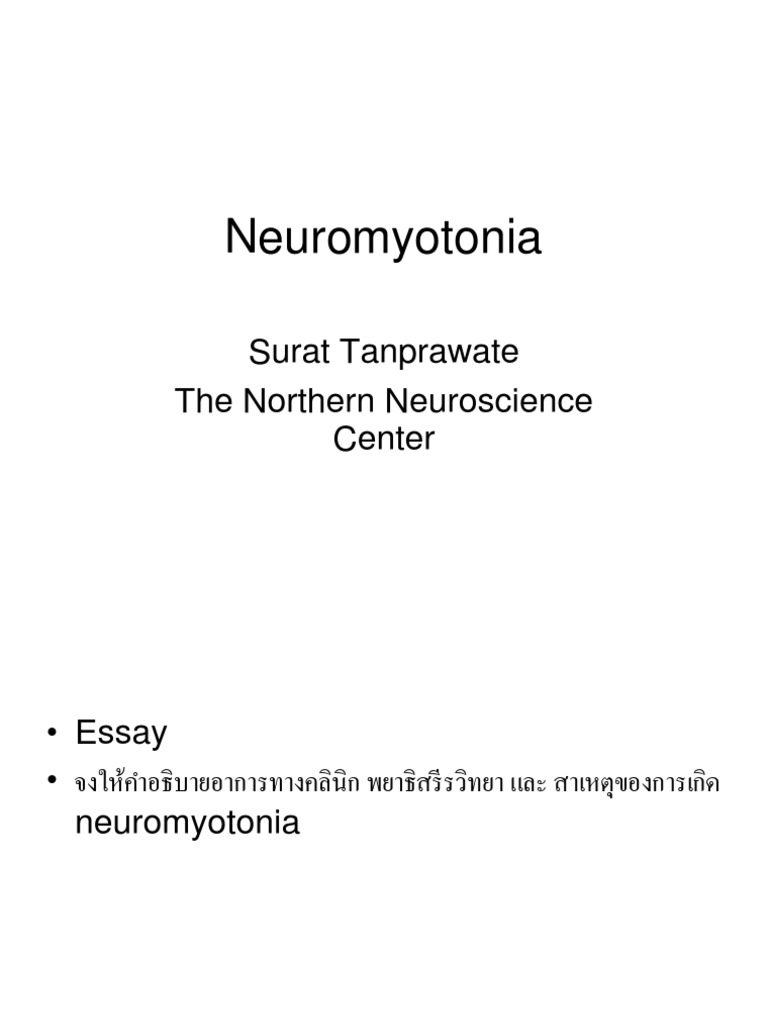 Neuromyotonia

Surat Tanprawate
The Northern Neuroscience Center

• Essay
• จงให้คำอธิบายอาการทางคลินิก พยาธิสรีรวิทยา และ สาเหตุของการเกิด neuromyotonia